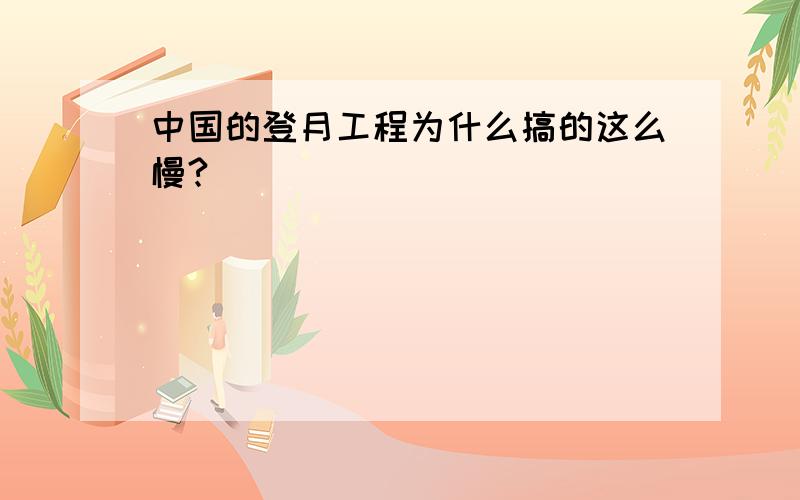 中国的登月工程为什么搞的这么慢？